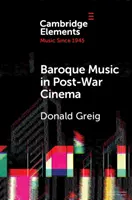 Cambridge Elements
Music Since 1945

Baroque Music in Post-War Cinema

Donald Greig